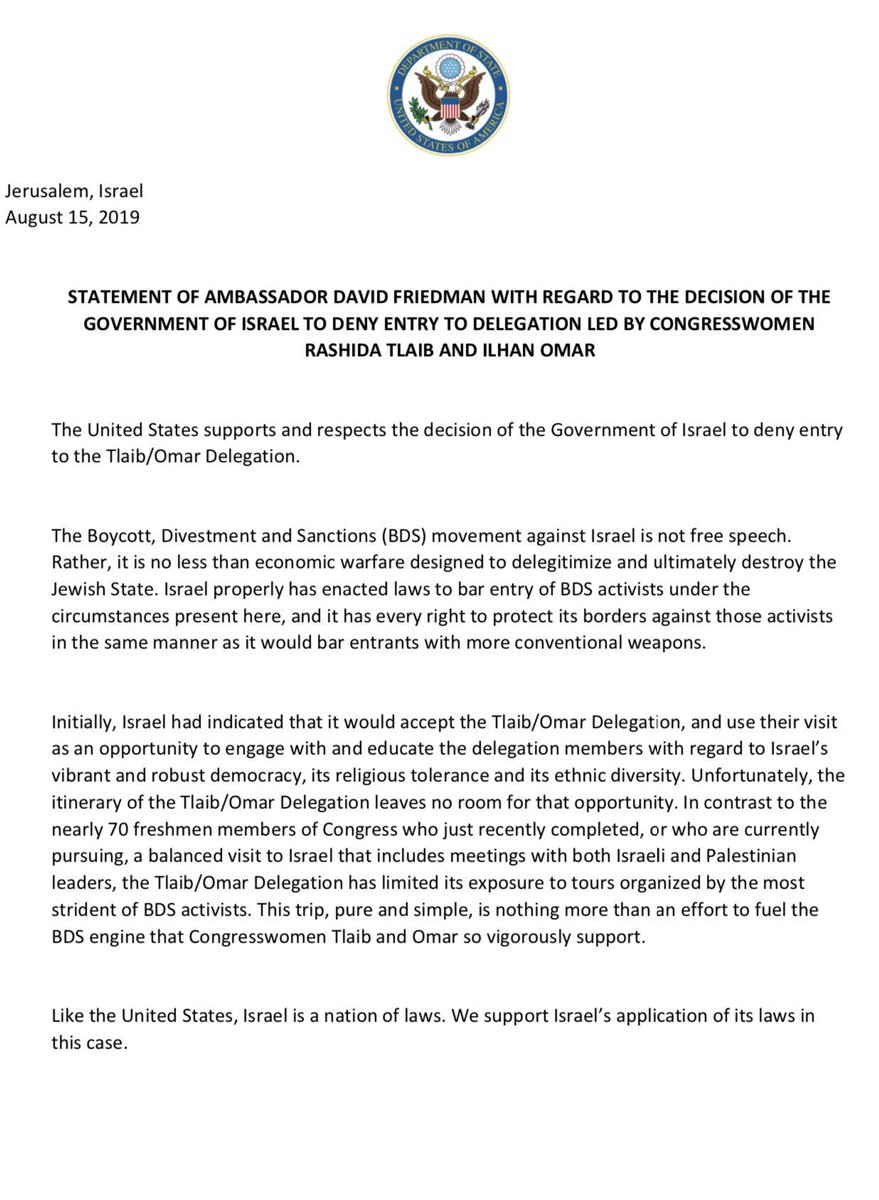 DEPARTMENT OF STATE
UNITED STATES OF AMERICA

Jerusalem, Israel
August 15, 2019

STATEMENT OF AMBASSADOR DAVID FRIEDMAN WITH REGARD TO THE DECISION OF THE GOVERNMENT OF ISRAEL TO DENY ENTRY TO DELEGATION LED BY CONGRESSWOMEN RASHIDA TLAIB AND ILHAN OMAR

The United States supports and respects the decision of the Government of Israel to deny entry to the Tlaib/Omar Delegation.

The Boycott, Divestment and Sanctions (BDS) movement against Israel is not free speech. Rather, it is no less than economic warfare designed to delegitimize and ultimately destroy the Jewish State. Israel properly has enacted laws to bar entry of BDS activists under the circumstances present here, and it has every right to protect its borders against those activists in the same manner as it would bar entrants with more conventional weapons.

Initially, Israel had indicated that it would accept the Tlaib/Omar Delegation, and use their visit as an opportunity to engage with and educate the delegation members with regard to Israel's vibrant and robust democracy, its religious tolerance and its ethnic diversity. Unfortunately, the itinerary of the Tlaib/Omar Delegation leaves no room for that opportunity. In contrast to the nearly 70 freshmen members of Congress who just recently completed, or who are currently pursuing, a balanced visit to Israel that includes meetings with both Israeli and Palestinian leaders, the Tlaib/Omar Delegation has limited its exposure to tours organized by the most strident of BDS activists. This trip, pure and simple, is nothing more than an effort to fuel the BDS engine that Congresswomen Tlaib and Omar so vigorously support.

Like the United States, Israel is a nation of laws. We support Israel's application of its laws in this case.